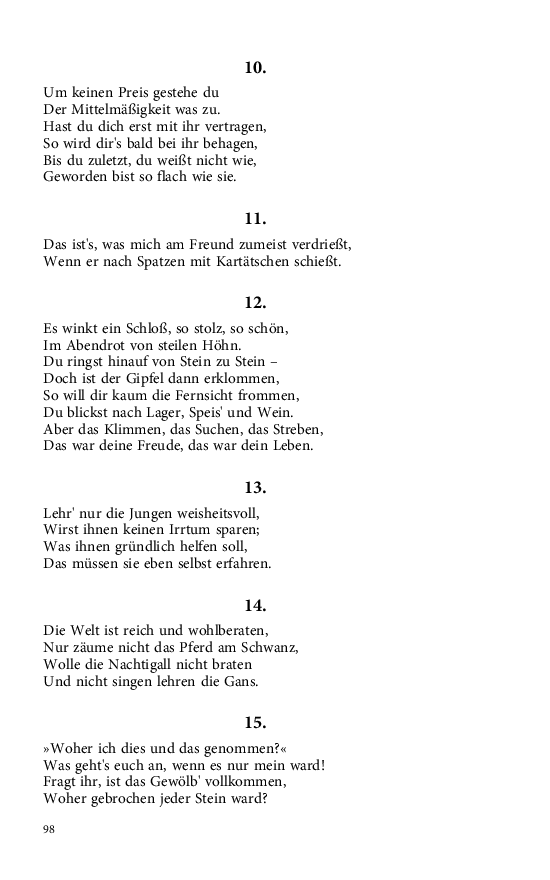 10.

Um keinen Preis gestehe du
Der Mittelmäßigkeit was zu.
Hast du dich erst mit ihr vertragen,
So wird dir's bald bei ihr behagen,
Bis du zuletzt, du weißt nicht wie,
Geworden bist so flach wie sie.

11.

Das ist's, was mich am Freund zumeist verdrießt,
Wenn er nach Spatzen mit Kartätschen schießt.

12.

Es winkt ein Schloß, so stolz, so schön,
Im Abendrot von steilen Höhn.
Du ringst hinauf von Stein zu Stein –
Doch ist der Gipfel dann erklommen,
So will dir kaum die Fernsicht frommen,
Du blickst nach Lager, Speis' und Wein.
Aber das Klimmen, das Suchen, das Streben,
Das war deine Freude, das war dein Leben.

13.

Lehr' nur die Jungen weisheitsvoll,
Wirst ihnen keinen Irrtum sparen;
Was ihnen gründlich helfen soll,
Das müssen sie eben selbst erfahren.

14.

Die Welt ist reich und wohlberaten,
Nur zäume nicht das Pferd am Schwanz,
Wolle die Nachtigall nicht braten
Und nicht singen lehren die Gans.

15.

»Woher ich dies und das genommen?«
Was geht's euch an, wenn es nur mein ward!
Fragt ihr, ist das Gewölb' vollkommen,
Woher gebrochen jeder Stein ward?

98